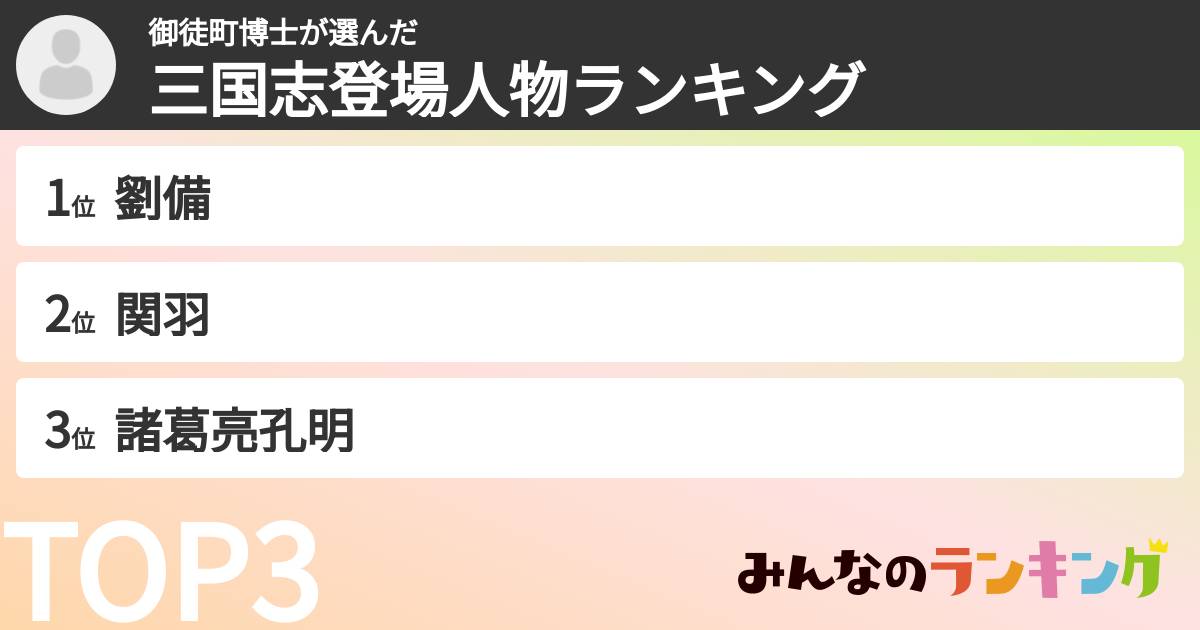 御徒町博士が選んだ
三国志登場人物ランキング

1位 劉備

2位 関羽

3位 諸葛亮孔明

TOP3

みんなのランキング